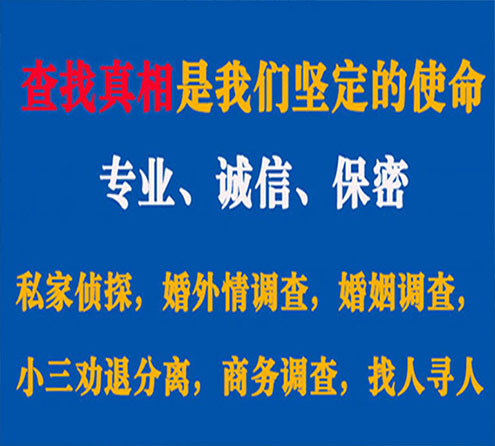 查找真相是我们坚定的使命

专业、诚信、保密

私家侦探，婚外情调查，婚姻调查，

小三劝退分离，商务调查，找人寻人